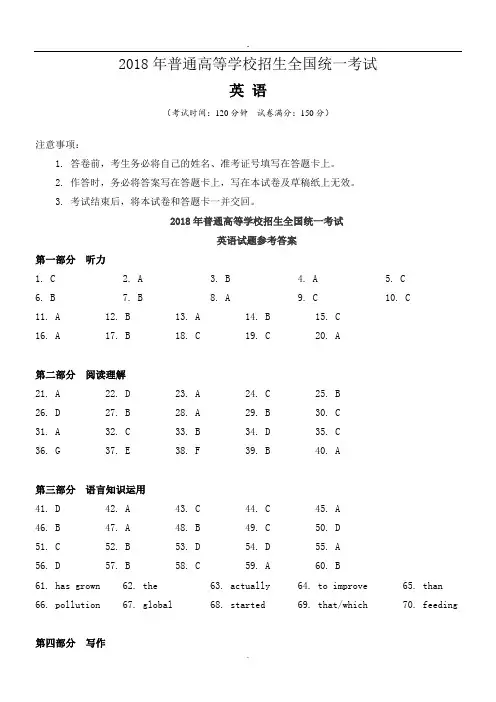 2018 年普通高等学校招生全国统一考试

英 语

（考试时间：120 分钟 试卷满分：150 分）

注意事项：

1. 答卷前，考生务必将自己的姓名、准考证号填写在答题卡上。

2. 作答时，务必将答案写在答题卡上，写在本试卷及草稿纸上无效。

3. 考试结束后，将本试卷和答题卡一并交回。

2018 年普通高等学校招生全国统一考试

英语试题参考答案

第一部分 听力

1. C 2. A 3. B 4. A 5. C
6. B 7. B 8. A 9. C 10. C
11. A 12. B 13. A 14. B 15. C
16. A 17. B 18. C 19. C 20. A

第二部分 阅读理解

21. A 22. D 23. A 24. C 25. B
26. D 27. B 28. A 29. B 30. C
31. A 32. C 33. B 34. D 35. C
36. G 37. E 38. F 39. B 40. A

第三部分 语言知识运用

41. D 42. A 43. C 44. C 45. A
46. B 47. A 48. B 49. C 50. D
51. C 52. B 53. D 54. D 55. A
56. D 57. B 58. C 59. A 60. B
61. has grown 62. the 63. actually 64. to improve 65. than
66. pollution 67. global 68. started 69. that/which 70. feeding

第四部分 写作